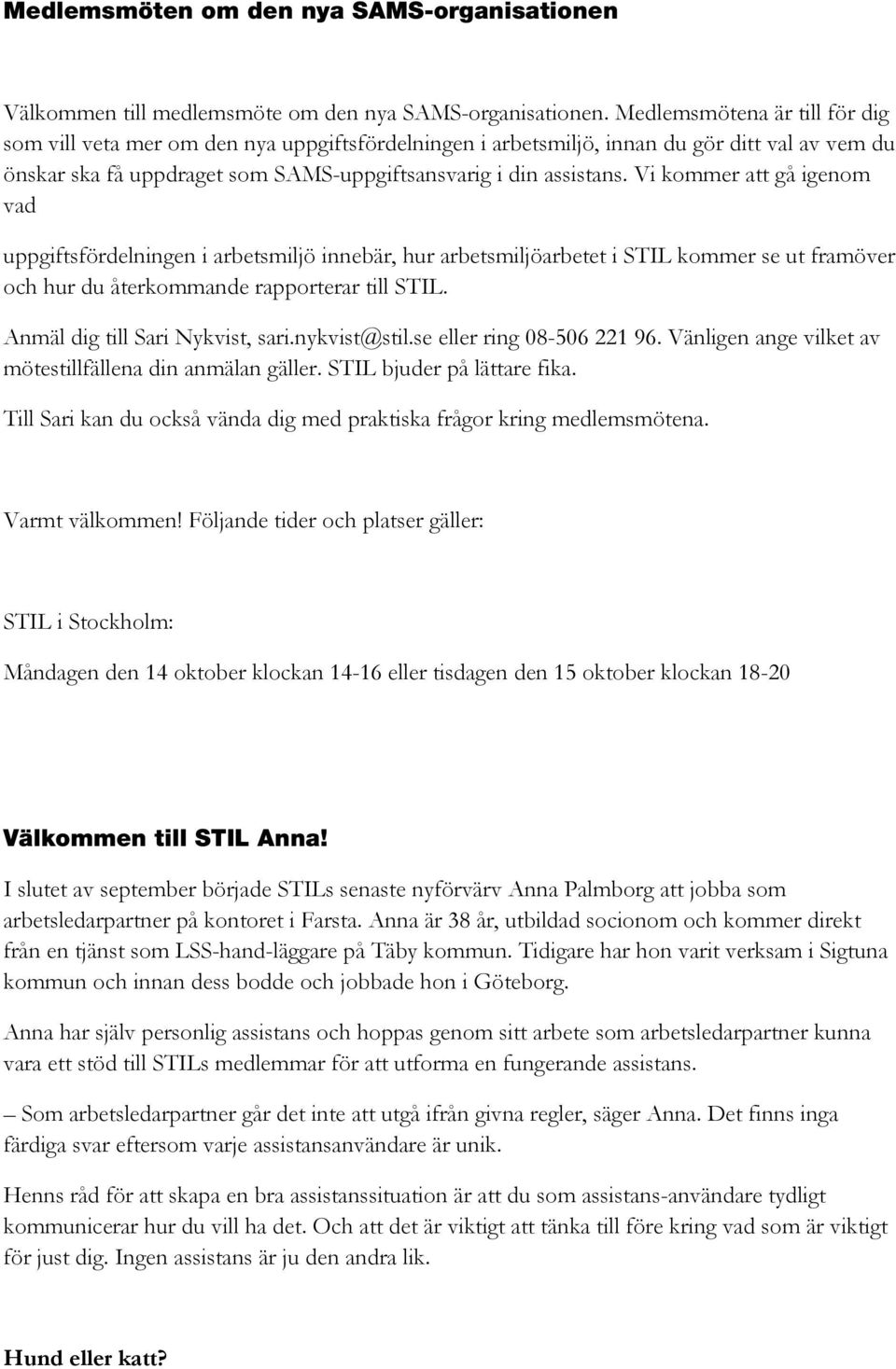 Medlemsmöten om den nya SAMS-organisationen

Välkommen till medlemsmöte om den nya SAMS-organisationen. Medlemsmötena är till för dig som vill veta mer om den nya uppgiftsfördelningen i arbetsmiljö, innan du gör ditt val av vem du önskar ska få uppdraget som SAMS-uppgiftsansvarig i din assistans. Vi kommer att gå igenom vad

uppgiftsfördelningen i arbetsmiljö innebär, hur arbetsmiljöarbetet i STIL kommer se ut framöver och hur du återkommande rapporterar till STIL.

Anmäl dig till Sari Nykvist, sari.nykvist@stil.se eller ring 08-506 221 96. Vänligen ange vilket av mötestillfällena din anmälan gäller. STIL bjuder på lättare fika.

Till Sari kan du också vända dig med praktiska frågor kring medlemsmötena.

Varmt välkommen! Följande tider och platser gäller:

STIL i Stockholm:

Måndagen den 14 oktober klockan 14-16 eller tisdagen den 15 oktober klockan 18-20

Välkommen till STIL Anna!

I slutet av september började STILs senaste nyförvärv Anna Palmborg att jobba som arbetsledarpartner på kontoret i Farsta. Anna är 38 år, utbildad socionom och kommer direkt från en tjänst som LSS-hand-läggare på Täby kommun. Tidigare har hon varit verksam i Sigtuna kommun och innan dess bodde och jobbade hon i Göteborg.

Anna har själv personlig assistans och hoppas genom sitt arbete som arbetsledarpartner kunna vara ett stöd till STILs medlemmar för att utforma en fungerande assistans.

– Som arbetsledarpartner går det inte att utgå ifrån givna regler, säger Anna. Det finns inga färdiga svar eftersom varje assistansanvändare är unik.

Henns råd för att skapa en bra assistanssituation är att du som assistans-användare tydligt kommunicerar hur du vill ha det. Och att det är viktigt att tänka till före kring vad som är viktigt för just dig. Ingen assistans är ju den andra lik.

Hund eller katt?